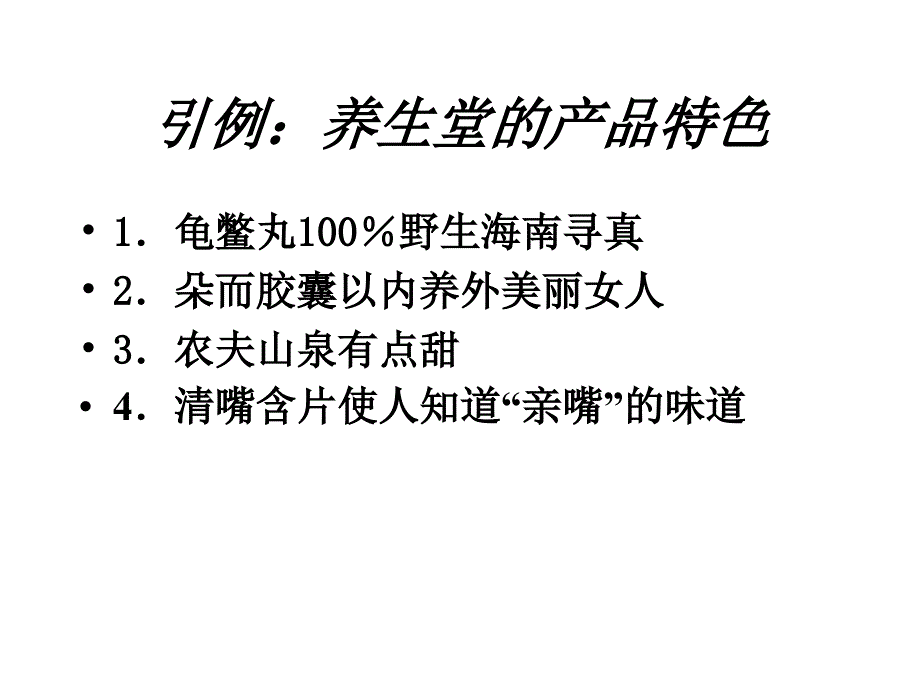 引例：养生堂的产品特色

• 1．龟鳖丸100％野生海南寻真
• 2．朵而胶囊以内养外美丽女人
• 3．农夫山泉有点甜
• 4．清嘴含片使人知道“亲嘴”的味道